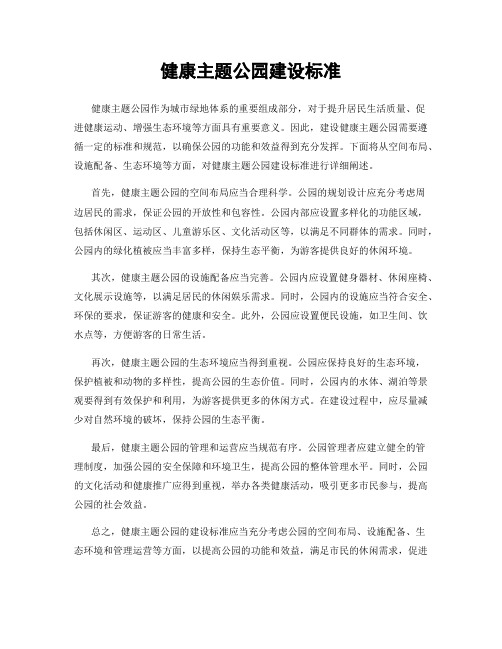 健康主题公园建设标准

健康主题公园作为城市绿地体系的重要组成部分，对于提升居民生活质量、促进健康运动、增强生态环境等方面具有重要意义。因此，建设健康主题公园需要遵循一定的标准和规范，以确保公园的功能和效益得到充分发挥。下面将从空间布局、设施配备、生态环境等方面，对健康主题公园建设标准进行详细阐述。

首先，健康主题公园的空间布局应当合理科学。公园的规划设计应充分考虑周边居民的需求，保证公园的开放性和包容性。公园内部应设置多样化的功能区域，包括休闲区、运动区、儿童游乐区、文化活动区等，以满足不同群体的需求。同时，公园内的绿化植被应当丰富多样，保持生态平衡，为游客提供良好的休闲环境。

其次，健康主题公园的设施配备应当完善。公园内应设置健身器材、休闲座椅、文化展示设施等，以满足居民的休闲娱乐需求。同时，公园内的设施应当符合安全、环保的要求，保证游客的健康和安全。此外，公园应设置便民设施，如卫生间、饮水点等，方便游客的日常生活。

再次，健康主题公园的生态环境应当得到重视。公园应保持良好的生态环境，保护植被和动物的多样性，提高公园的生态价值。同时，公园内的水体、湖泊等景观要得到有效保护和利用，为游客提供更多的休闲方式。在建设过程中，应尽量减少对自然环境的破坏，保持公园的生态平衡。

最后，健康主题公园的管理和运营应当规范有序。公园管理者应建立健全的管理制度，加强公园的安全保障和环境卫生，提高公园的整体管理水平。同时，公园的文化活动和健康推广应得到重视，举办各类健康活动，吸引更多市民参与，提高公园的社会效益。

总之，健康主题公园的建设标准应当充分考虑公园的空间布局、设施配备、生态环境和管理运营等方面，以提高公园的功能和效益，满足市民的休闲需求，促进